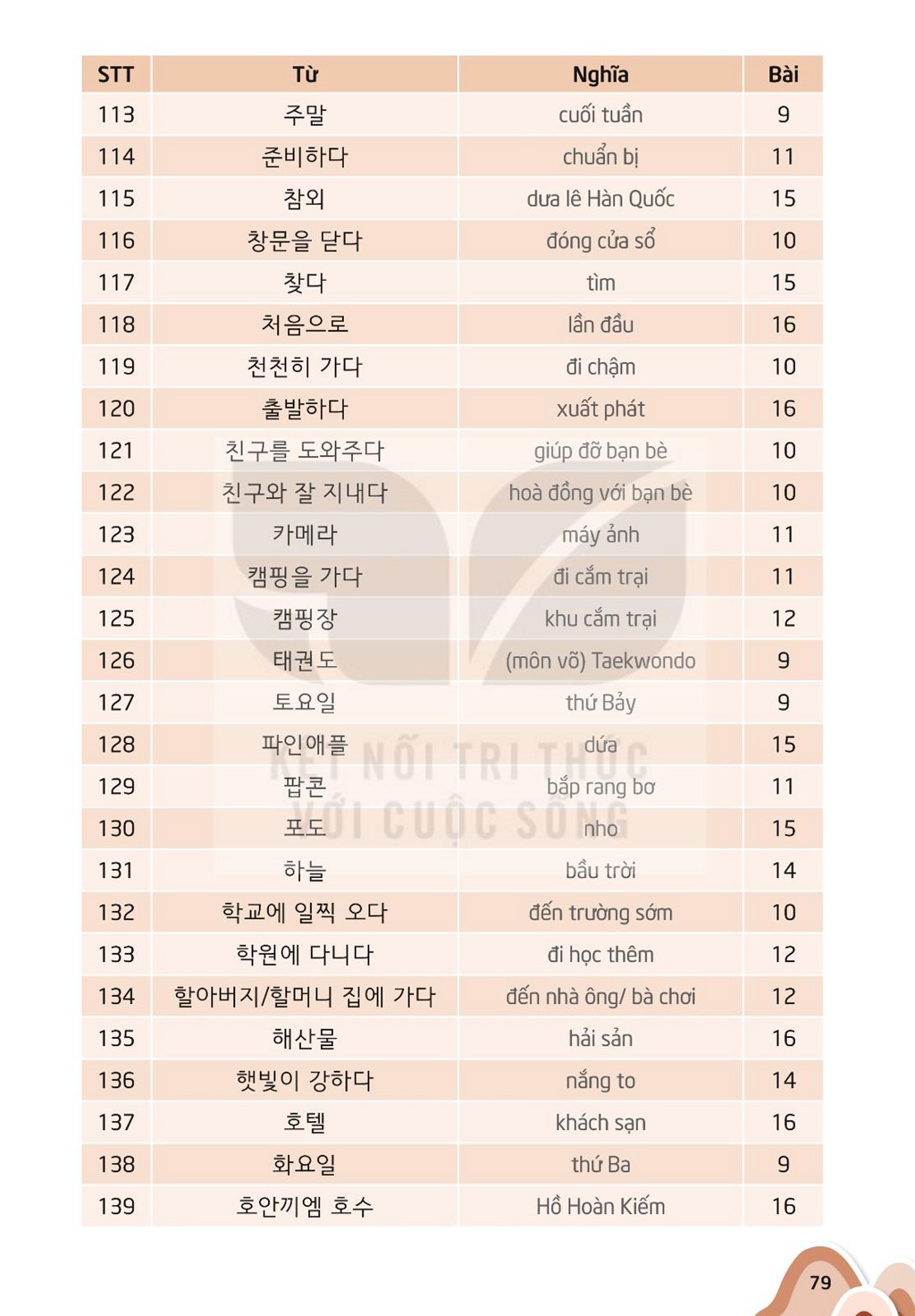 | STT | Từ | Nghĩa | Bài |
|---|---|---|---|
| 113 | 주말 | cuối tuần | 9 |
| 114 | 준비하다 | chuẩn bị | 11 |
| 115 | 참외 | dưa lê Hàn Quốc | 15 |
| 116 | 창문을 닫다 | đóng cửa sổ | 10 |
| 117 | 찾다 | tìm | 15 |
| 118 | 처음으로 | lần đầu | 16 |
| 119 | 천천히 가다 | đi chậm | 10 |
| 120 | 출발하다 | xuất phát | 16 |
| 121 | 친구를 도와주다 | giúp đỡ bạn bè | 10 |
| 122 | 친구와 잘 지내다 | hoà đồng với bạn bè | 10 |
| 123 | 카메라 | máy ảnh | 11 |
| 124 | 캠핑을 가다 | đi cắm trại | 11 |
| 125 | 캠핑장 | khu cắm trại | 12 |
| 126 | 태권도 | (môn võ) Taekwondo | 9 |
| 127 | 토요일 | thứ Bảy | 9 |
| 128 | 파인애플 | dứa | 15 |
| 129 | 팝콘 | bắp rang bơ | 11 |
| 130 | 포도 | nho | 15 |
| 131 | 하늘 | bầu trời | 14 |
| 132 | 학교에 일찍 오다 | đến trường sớm | 10 |
| 133 | 학원에 다니다 | đi học thêm | 12 |
| 134 | 할아버지/할머니 집에 가다 | đến nhà ông/ bà chơi | 12 |
| 135 | 해산물 | hải sản | 16 |
| 136 | 햇빛이 강하다 | nắng to | 14 |
| 137 | 호텔 | khách sạn | 16 |
| 138 | 화요일 | thứ Ba | 9 |
| 139 | 호안끼엠 호수 | Hồ Hoàn Kiếm | 16 |

79

KẾT NỐI TRI THỨC VỚI CUỘC SỐNG